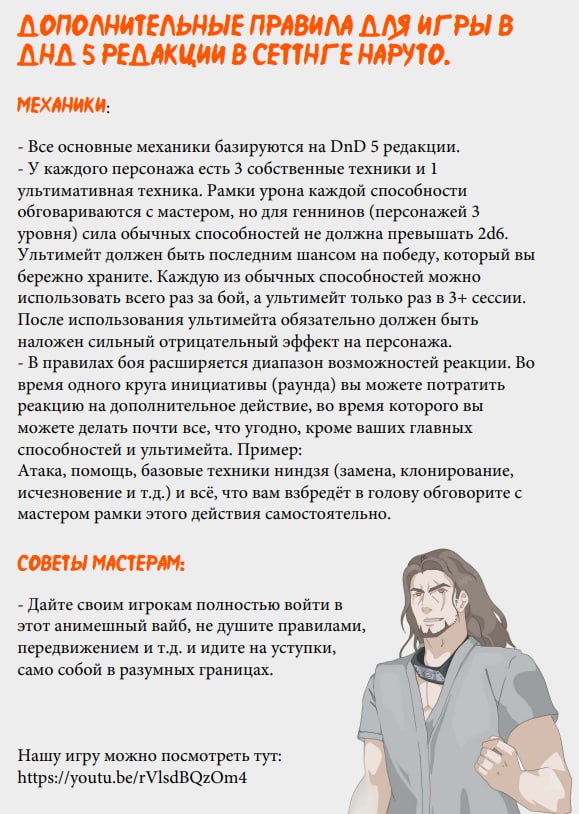 ДОПОЛНИТЕЛЬНЫЕ ПРАВИЛА ДЛЯ ИГРЫ В ДНД 5 РЕДАКЦИИ В СЕТТНГЕ НАРУТО.

МЕХАНИКИ:

- Все основные механики базируются на DnD 5 редакции.
- У каждого персонажа есть 3 собственные техники и 1 ультимативная техника. Рамки урона каждой способности обговариваются с мастером, но для геннинов (персонажей 3 уровня) сила обычных способностей не должна превышать 2d6. Ультимейт должен быть последним шансом на победу, который вы бережно храните. Каждую из обычных способностей можно использовать всего раз за бой, а ультимейт только раз в 3+ сессии. После использования ультимейта обязательно должен быть наложен сильный отрицательный эффект на персонажа.
- В правилах боя расширяется диапазон возможностей реакции. Во время одного круга инициативы (раунда) вы можете потратить реакцию на дополнительное действие, во время которого вы можете делать почти все, что угодно, кроме ваших главных способностей и ультимейта. Пример:
Атака, помощь, базовые техники ниндзя (замена, клонирование, исчезновение и т.д.) и всё, что вам взбредёт в голову обговорите с мастером рамки этого действия самостоятельно.

СОВЕТЫ МАСТЕРАМ:

- Дайте своим игрокам полностью войти в этот анимешный вайб, не душите правилами, передвижением и т.д. и идите на уступки, само собой в разумных границах.

Нашу игру можно посмотреть тут:
https://youtu.be/rVlsdBQzOm4